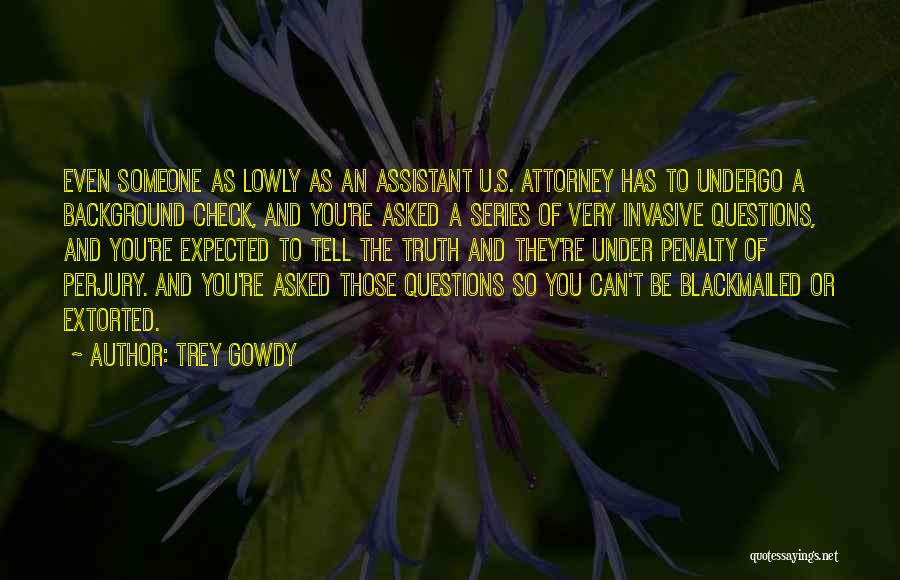 EVEN SOMEONE AS LOWLY AS AN ASSISTANT U.S. ATTORNEY HAS TO UNDERGO A BACKGROUND CHECK, AND YOU'RE ASKED A SERIES OF VERY INVASIVE QUESTIONS, AND YOU'RE EXPECTED TO TELL THE TRUTH AND THEY'RE UNDER PENALTY OF PERJURY. AND YOU'RE ASKED THOSE QUESTIONS SO YOU CAN'T BE BLACKMAILED OR EXTORTED.

~ AUTHOR: TREY GOWDY

quotessayings.net